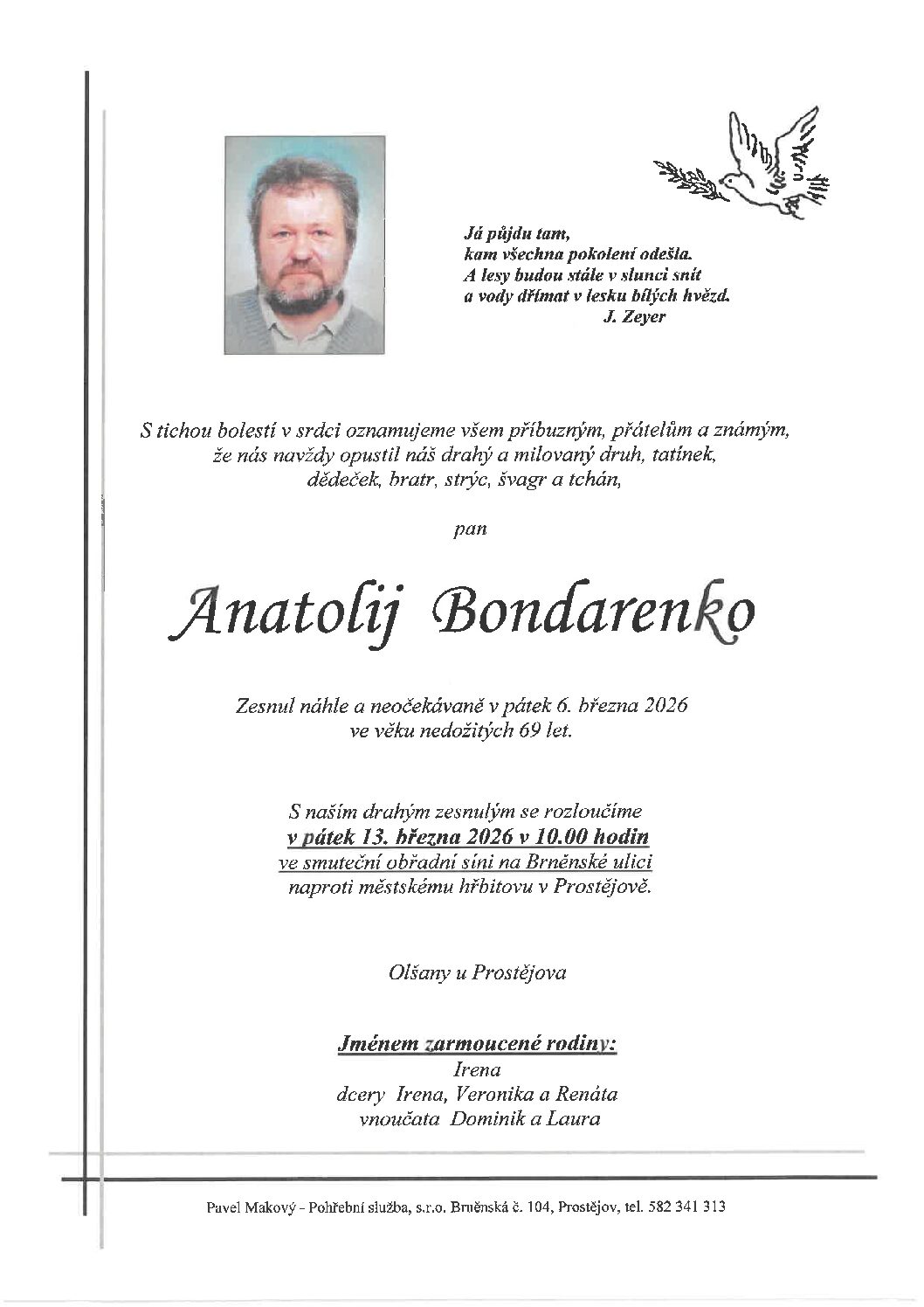 Já půjdu tam,
kam všechna pokolení odešla.
A lesy budou stále v slunci snít
a vody dřímat v lesku bílých hvězd.
J. Zeyer

S tichou bolestí v srdci oznamujeme všem příbuzným, přátelům a známým, že nás navždy opustil náš drahý a milovaný druh, tatínek, dědeček, bratr, strýc, švagr a tchán,

pan

Anatolij Bondarenko

Zesnul náhle a neočekávaně v pátek 6. března 2026 ve věku nedožitých 69 let.

S naším drahým zesnulým se rozloučíme
v pátek 13. března 2026 v 10.00 hodin
ve smuteční obřadní síni na Brněnské ulici
naproti městskému hřbitovu v Prostějově.

Olšany u Prostějova

Jménem zarmoucené rodiny:
Irena
dcery Irena, Veronika a Renáta
vnoučata Dominik a Laura

Pavel Makový - Pohřební služba, s.r.o. Brněnská č. 104, Prostějov, tel. 582 341 313